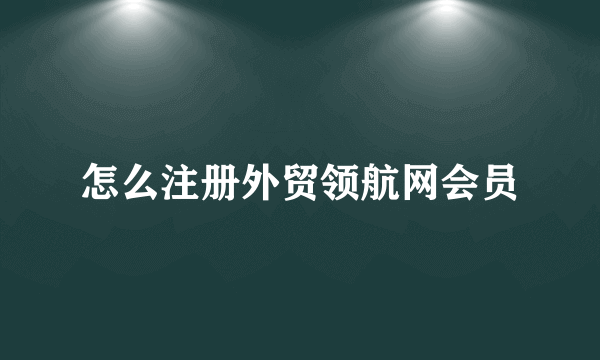 怎么注册外贸领航网会员